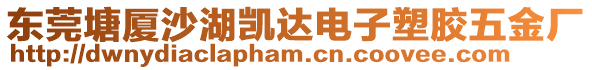 东莞塘厦沙湖凯达电子塑胶五金厂
http://dwnydiaclapham.cn.coovee.com